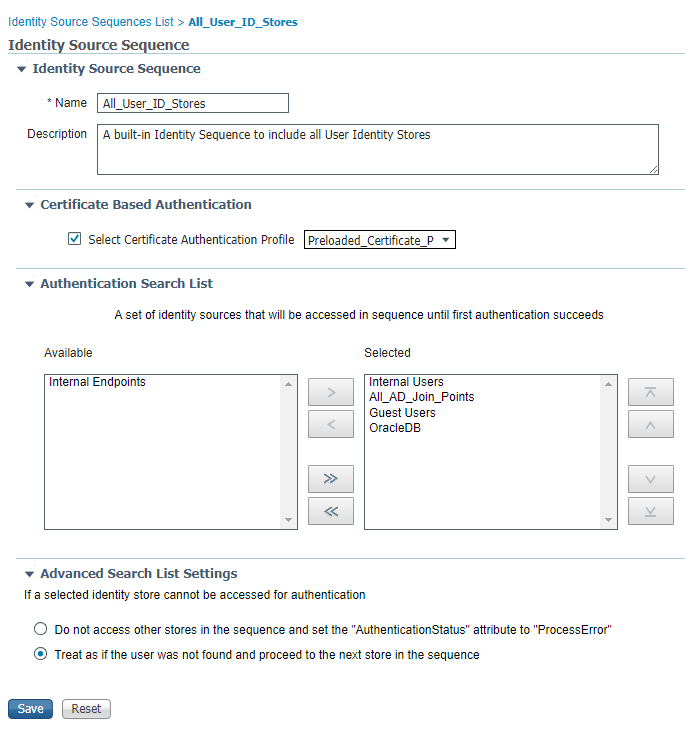 Identity Source Sequences List > All_User_ID_Stores

Identity Source Sequence

Identity Source Sequence

* Name All_User_ID_Stores

Description A built-in Identity Sequence to include all User Identity Stores

Certificate Based Authentication

Select Certificate Authentication Profile Preloaded_Certificate_P

Authentication Search List

A set of identity sources that will be accessed in sequence until first authentication succeeds

Available

Internal Endpoints

>

<

>>

<<

Selected

Internal Users
All_AD_Join_Points
Guest Users
OracleDB

Advanced Search List Settings

If a selected identity store cannot be accessed for authentication

Do not access other stores in the sequence and set the "AuthenticationStatus" attribute to "ProcessError"

Treat as if the user was not found and proceed to the next store in the sequence

Save Reset